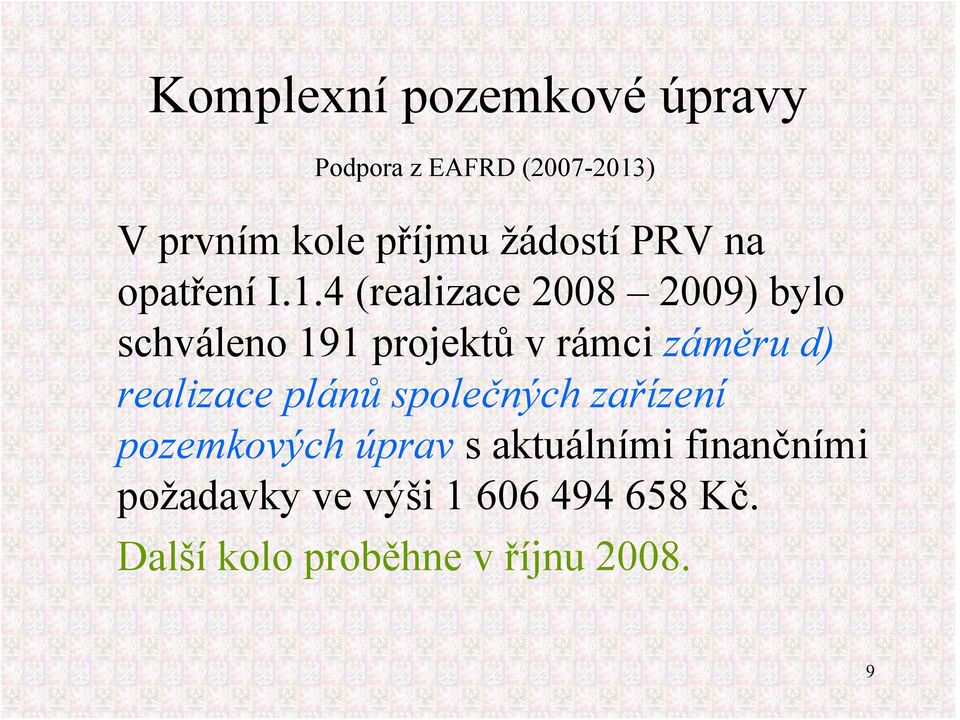 Komplexní pozemkové úpravy

Podpora z EAFRD (2007-2013)

V prvním kole příjmu žádostí PRV na opatření I.1.4 (realizace 2008 – 2009) bylo schváleno 191 projektů v rámci záměru d) realizace plánů společných zařízení pozemkových úprav s aktuálními finančními požadavky ve výši 1 606 494 658 Kč.

Další kolo proběhne v říjnu 2008.

9